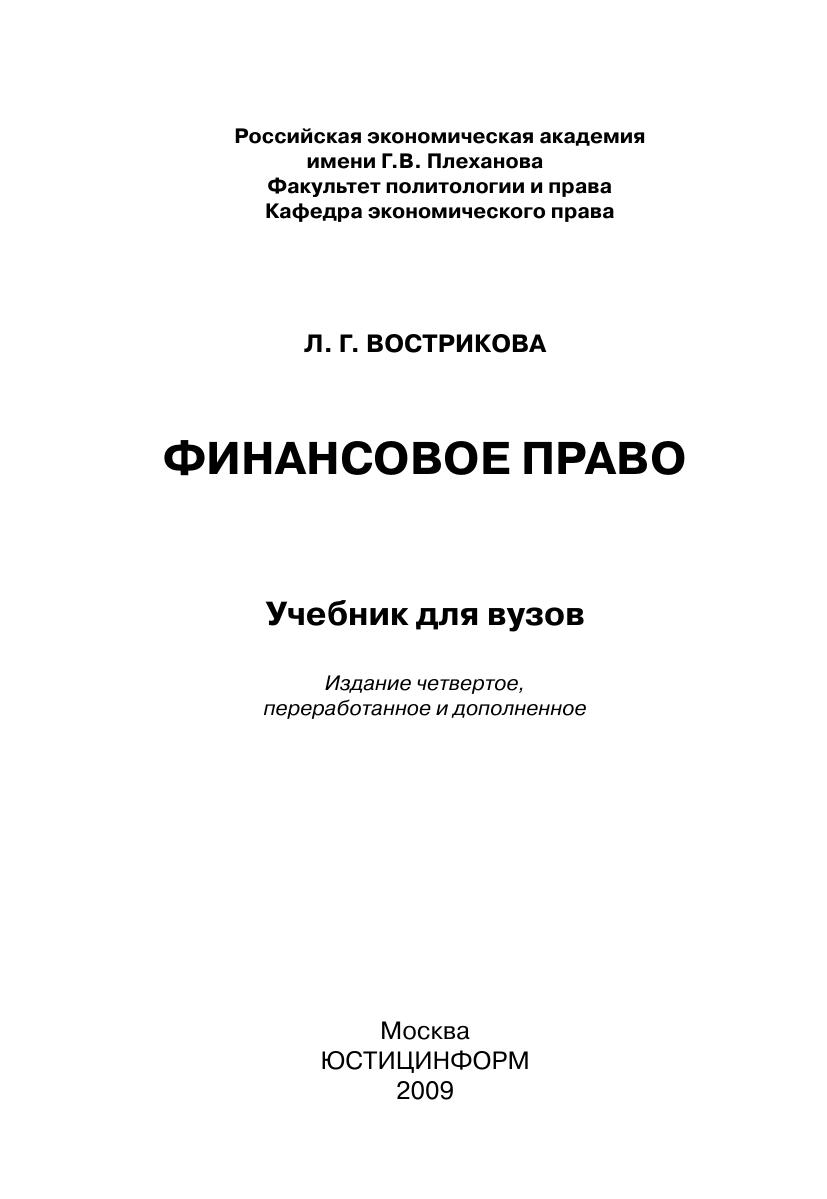 Российская экономическая академия
имени Г.В. Плеханова
Факультет политологии и права
Кафедра экономического права

Л. Г. ВОСТРИКОВА

ФИНАНСОВОЕ ПРАВО

Учебник для вузов

Издание четвертое,
переработанное и дополненное

Москва
ЮСТИЦИНФОРМ
2009